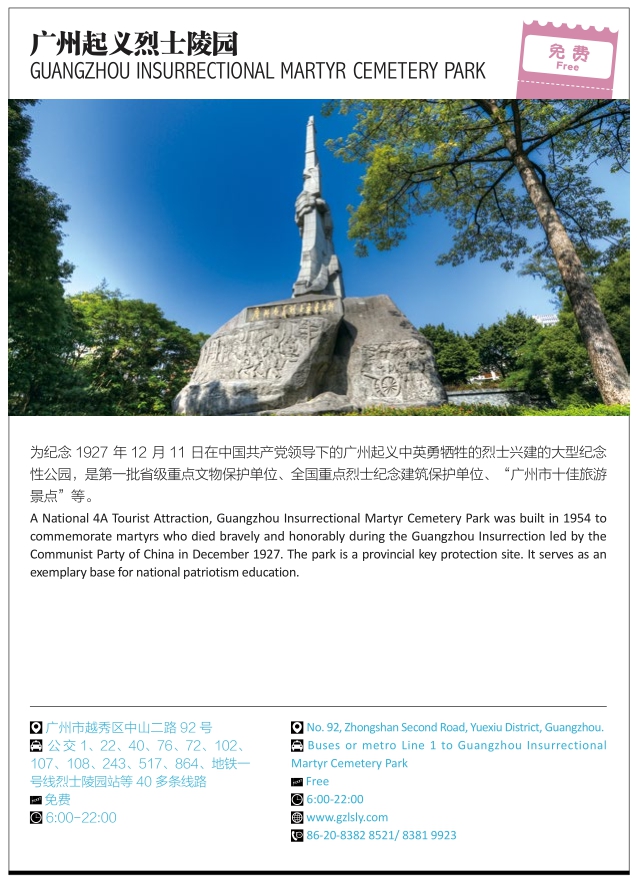 广州起义烈士陵园
GUANGZHOU INSURRECTIONAL MARTYR CEMETERY PARK

免费
Free

为纪念 1927 年 12 月 11 日在中国共产党领导下的广州起义中英勇牺牲的烈士兴建的大型纪念性公园，是第一批省级重点文物保护单位、全国重点烈士纪念建筑保护单位、“广州市十佳旅游景点”等。

A National 4A Tourist Attraction, Guangzhou Insurrectional Martyr Cemetery Park was built in 1954 to commemorate martyrs who died bravely and honorably during the Guangzhou Insurrection led by the Communist Party of China in December 1927. The park is a provincial key protection site. It serves as an exemplary base for national patriotism education.

广州市越秀区中山二路 92 号
公交 1、22、40、76、72、102、107、108、243、517、864、地铁一号线烈士陵园站等 40 多条线路
免费
6:00-22:00

No. 92, Zhongshan Second Road, Yuexiu District, Guangzhou.
Buses or metro Line 1 to Guangzhou Insurrectional Martyr Cemetery Park
Free
6:00-22:00
www.gzlsly.com
86-20-8382 8521/ 8381 9923